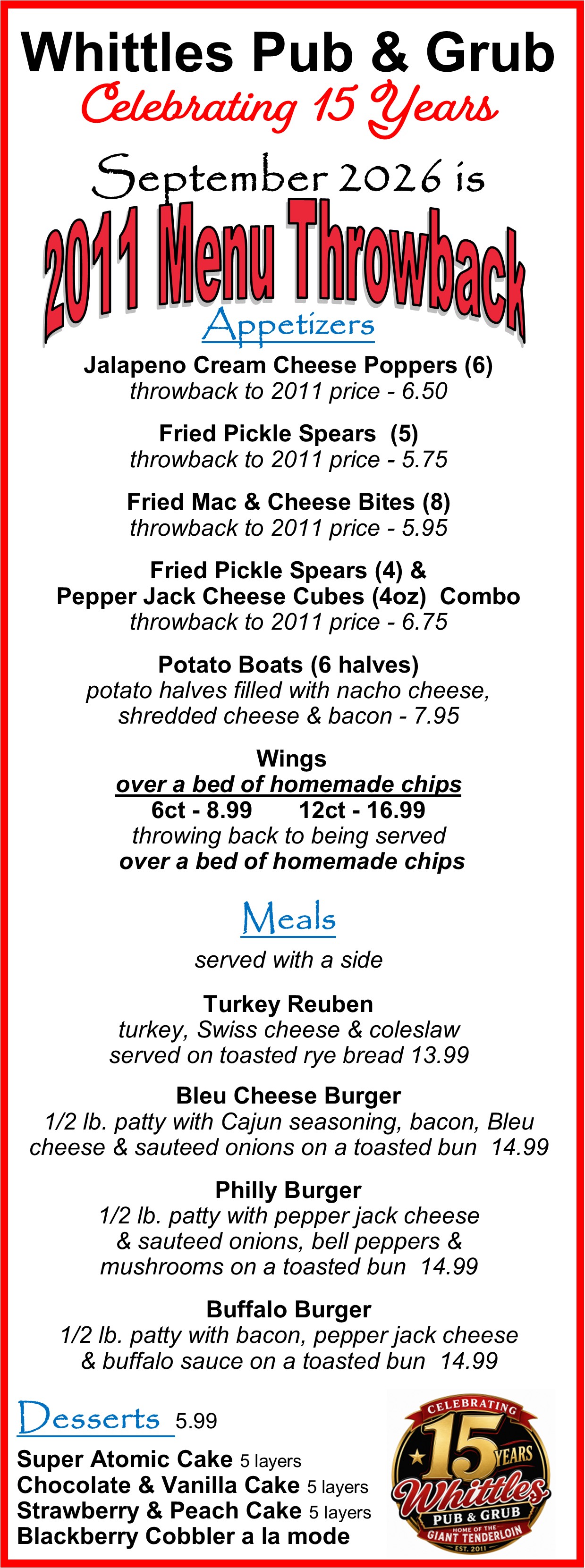 Whittles Pub & Grub
Celebrating 15 Years

September 2026 is
2011 Menu Throwback

Appetizers

Jalapeno Cream Cheese Poppers (6)
throwback to 2011 price - 6.50

Fried Pickle Spears (5)
throwback to 2011 price - 5.75

Fried Mac & Cheese Bites (8)
throwback to 2011 price - 5.95

Fried Pickle Spears (4) &
Pepper Jack Cheese Cubes (4oz) Combo
throwback to 2011 price - 6.75

Potato Boats (6 halves)
potato halves filled with nacho cheese,
shredded cheese & bacon - 7.95

Wings
over a bed of homemade chips
6ct - 8.99 12ct - 16.99
throwing back to being served
over a bed of homemade chips

Meals

served with a side

Turkey Reuben
turkey, Swiss cheese & coleslaw
served on toasted rye bread 13.99

Bleu Cheese Burger
1/2 lb. patty with Cajun seasoning, bacon, Bleu
cheese & sauteed onions on a toasted bun 14.99

Philly Burger
1/2 lb. patty with pepper jack cheese
& sauteed onions, bell peppers &
mushrooms on a toasted bun 14.99

Buffalo Burger
1/2 lb. patty with bacon, pepper jack cheese
& buffalo sauce on a toasted bun 14.99

Desserts 5.99

Super Atomic Cake 5 layers
Chocolate & Vanilla Cake 5 layers
Strawberry & Peach Cake 5 layers
Blackberry Cobbler a la mode

CELEBRATING
15 YEARS
Whittles
PUB & GRUB
HOME OF THE
GIANT TENDERLOIN
EST. 2011